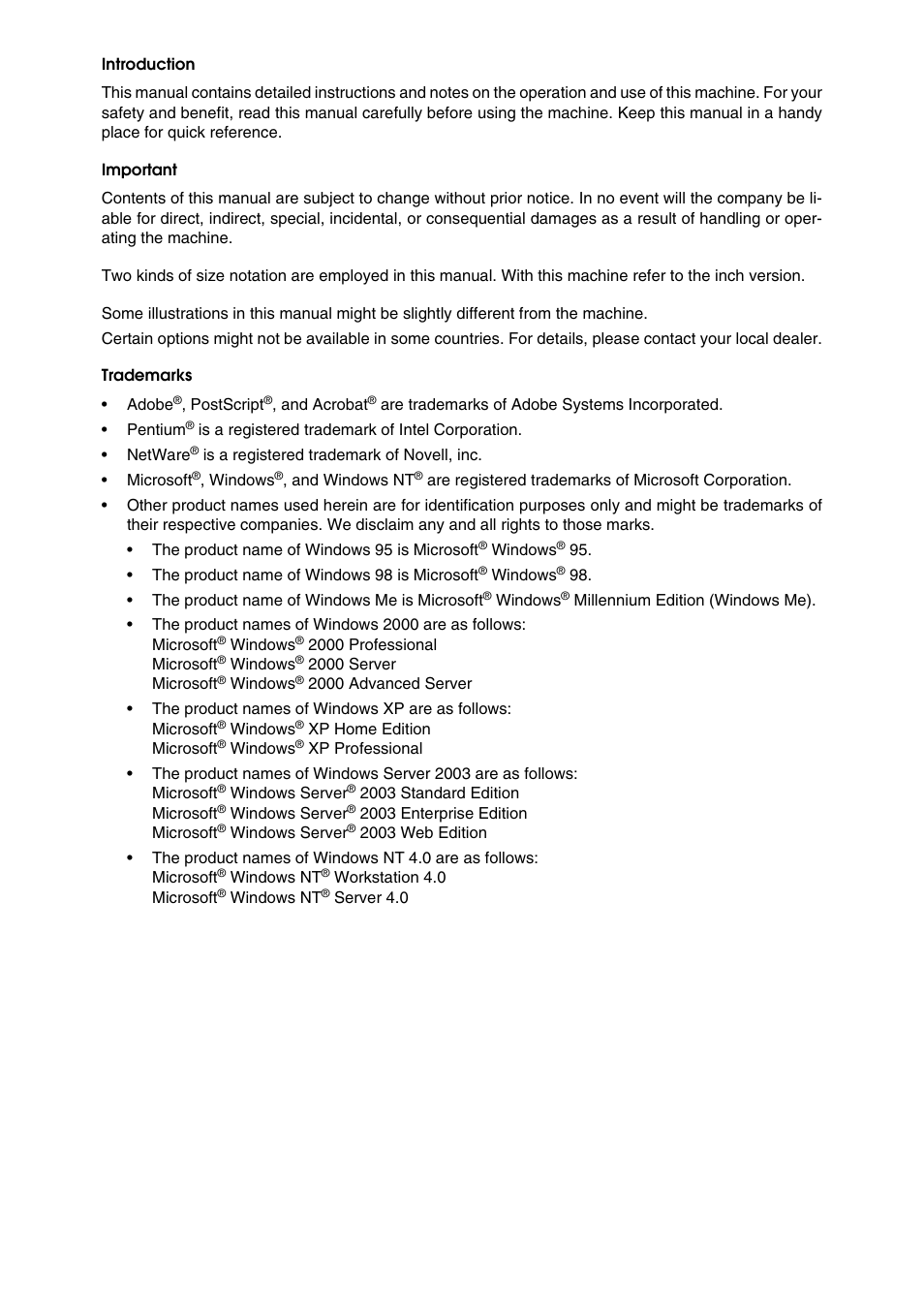 Introduction

This manual contains detailed instructions and notes on the operation and use of this machine. For your safety and benefit, read this manual carefully before using the machine. Keep this manual in a handy place for quick reference.

Important

Contents of this manual are subject to change without prior notice. In no event will the company be liable for direct, indirect, special, incidental, or consequential damages as a result of handling or operating the machine.

Two kinds of size notation are employed in this manual. With this machine refer to the inch version.

Some illustrations in this manual might be slightly different from the machine.
Certain options might not be available in some countries. For details, please contact your local dealer.

Trademarks

• Adobe®, PostScript®, and Acrobat® are trademarks of Adobe Systems Incorporated.
• Pentium® is a registered trademark of Intel Corporation.
• NetWare® is a registered trademark of Novell, inc.
• Microsoft®, Windows®, and Windows NT® are registered trademarks of Microsoft Corporation.
• Other product names used herein are for identification purposes only and might be trademarks of their respective companies. We disclaim any and all rights to those marks.
  • The product name of Windows 95 is Microsoft® Windows® 95.
  • The product name of Windows 98 is Microsoft® Windows® 98.
  • The product name of Windows Me is Microsoft® Windows® Millennium Edition (Windows Me).
  • The product names of Windows 2000 are as follows:
    Microsoft® Windows® 2000 Professional
    Microsoft® Windows® 2000 Server
    Microsoft® Windows® 2000 Advanced Server
  • The product names of Windows XP are as follows:
    Microsoft® Windows® XP Home Edition
    Microsoft® Windows® XP Professional
  • The product names of Windows Server 2003 are as follows:
    Microsoft® Windows Server® 2003 Standard Edition
    Microsoft® Windows Server® 2003 Enterprise Edition
    Microsoft® Windows Server® 2003 Web Edition
  • The product names of Windows NT 4.0 are as follows:
    Microsoft® Windows NT® Workstation 4.0
    Microsoft® Windows NT® Server 4.0